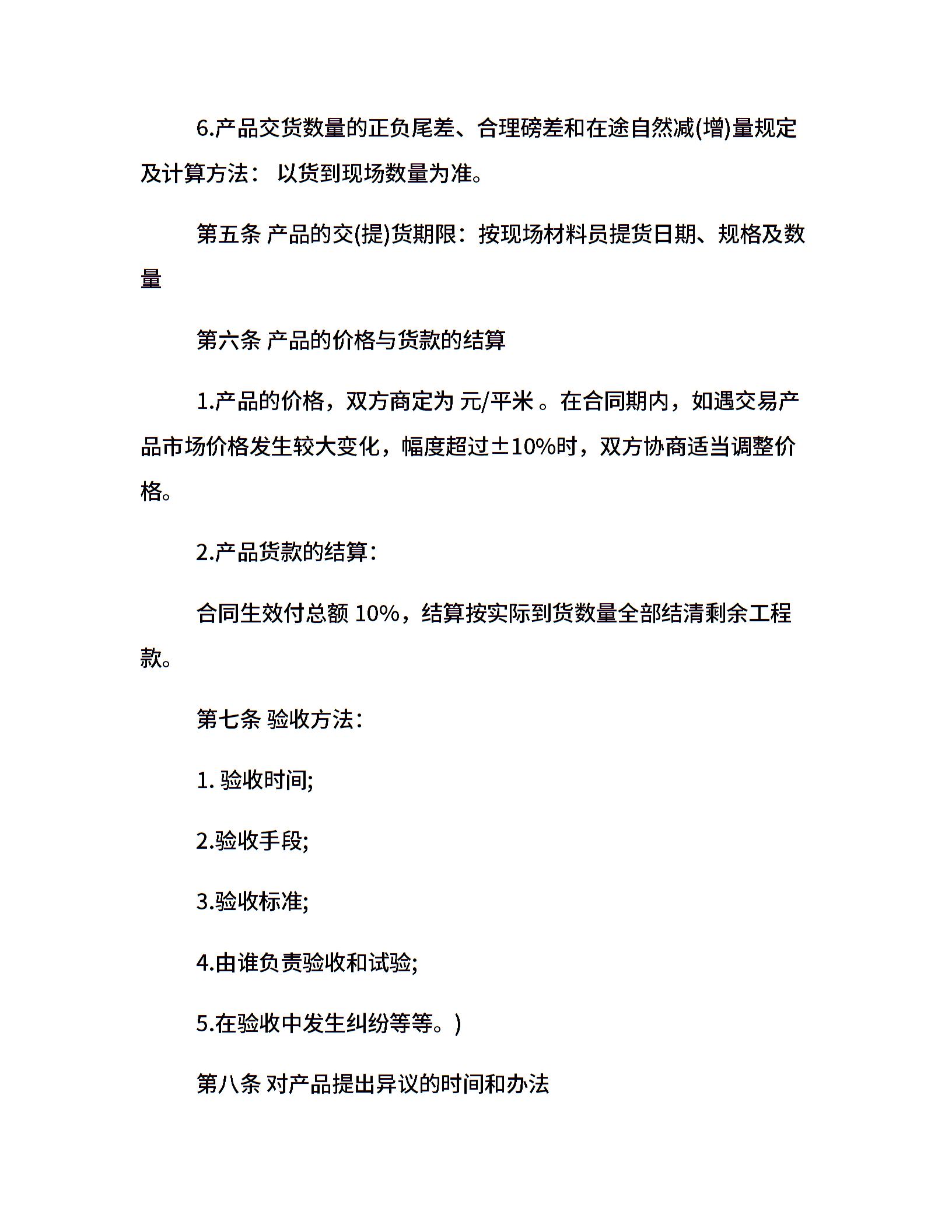 6.产品交货数量的正负尾差、合理磅差和在途自然减(增)量规定及计算方法： 以货到现场数量为准。

第五条 产品的交(提)货期限：按现场材料员提货日期、规格及数量

第六条 产品的价格与货款的结算

1.产品的价格，双方商定为 元/平米 。在合同期内，如遇交易产品市场价格发生较大变化，幅度超过±10%时，双方协商适当调整价格。

2.产品货款的结算：

合同生效付总额 10%，结算按实际到货数量全部结清剩余工程款。

第七条 验收方法：

1. 验收时间;

2.验收手段;

3.验收标准;

4.由谁负责验收和试验;

5.在验收中发生纠纷等等。)

第八条 对产品提出异议的时间和办法